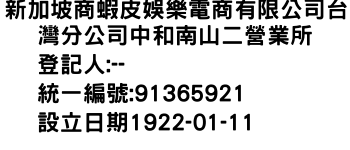 新加坡商蝦皮娛樂電商有限公司台灣分公司中和南山二營業所
登記人:--
統一編號:91365921
設立日期1922-01-11